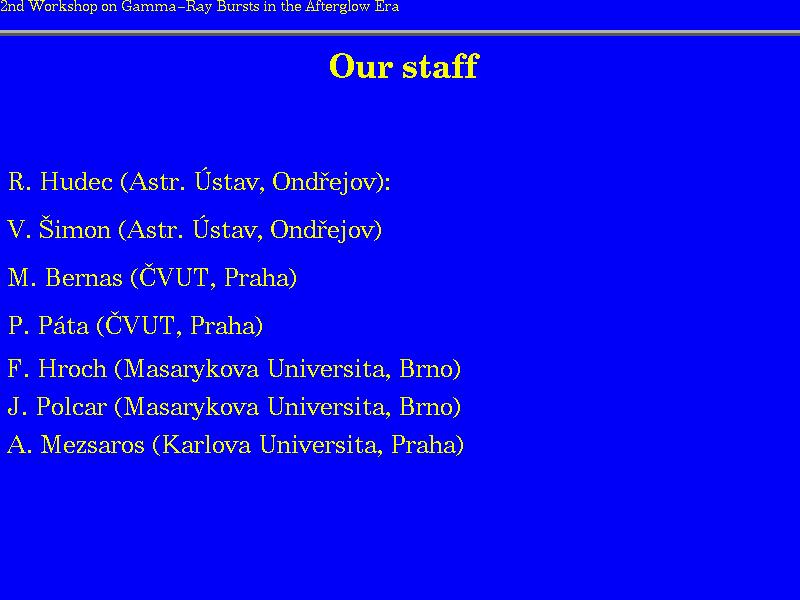 2nd Workshop on Gamma–Ray Bursts in the Afterglow Era

Our staff

R. Hudec (Astr. Ústav, Ondřejov):

V. Šimon (Astr. Ústav, Ondřejov)

M. Bernas (ČVUT, Praha)

P. Páta (ČVUT, Praha)

F. Hroch (Masarykova Universita, Brno)

J. Polcar (Masarykova Universita, Brno)

A. Mezsaros (Karlova Universita, Praha)